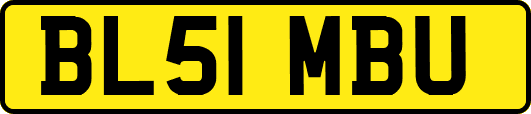 BL51 MBU